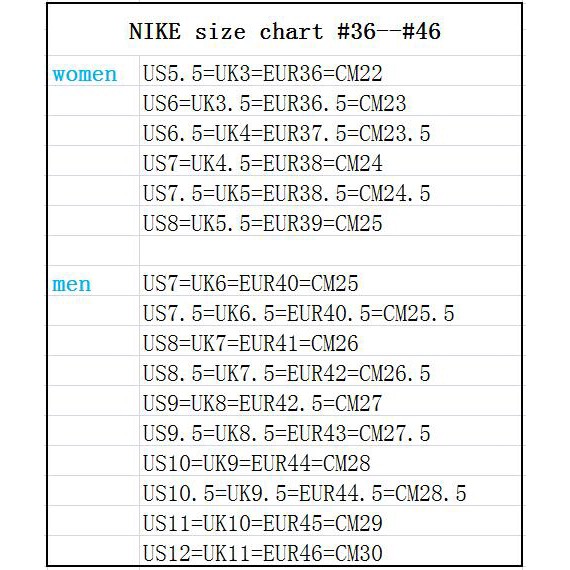 NIKE size chart #36--#46

| | |
|---|---|
| women | US5.5=UK3=EUR36=CM22 |
| | US6=UK3.5=EUR36.5=CM23 |
| | US6.5=UK4=EUR37.5=CM23.5 |
| | US7=UK4.5=EUR38=CM24 |
| | US7.5=UK5=EUR38.5=CM24.5 |
| | US8=UK5.5=EUR39=CM25 |
| | |
| men | US7=UK6=EUR40=CM25 |
| | US7.5=UK6.5=EUR40.5=CM25.5 |
| | US8=UK7=EUR41=CM26 |
| | US8.5=UK7.5=EUR42=CM26.5 |
| | US9=UK8=EUR42.5=CM27 |
| | US9.5=UK8.5=EUR43=CM27.5 |
| | US10=UK9=EUR44=CM28 |
| | US10.5=UK9.5=EUR44.5=CM28.5 |
| | US11=UK10=EUR45=CM29 |
| | US12=UK11=EUR46=CM30 |